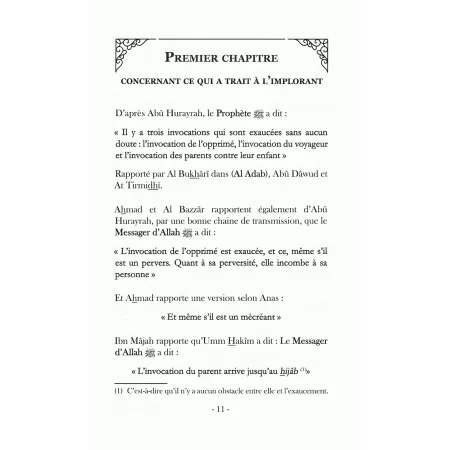 PREMIER CHAPITRE

CONCERNANT CE QUI A TRAIT À L'IMPLORANT

D'après Abû Hurayrah, le Prophète ﷺ a dit :

« Il y a trois invocations qui sont exaucées sans aucun doute : l'invocation de l'opprimé, l'invocation du voyageur et l'invocation des parents contre leur enfant »

Rapporté par Al Bukhârî dans (Al Adab), Abû Dâwud et At Tirmidhi.

Ahmad et Al Bazzâr rapportent également d'Abû Hurayrah, par une bonne chaine de transmission, que le Messager d'Allah ﷺ a dit :

« L'invocation de l'opprimé est exaucée, et ce, même s'il est un pervers. Quant à sa perversité, elle incombe à sa personne »

Et Ahmad rapporte une version selon Anas :

« Et même s'il est un mécréant »

Ibn Mâjah rapporte qu'Umm Hakîm a dit : Le Messager d'Allah ﷺ a dit :

« L'invocation du parent arrive jusqu'au hijâb $^{(1)}$»

(1) C'est-à-dire qu'il n'y a aucun obstacle entre elle et l'exaucement.

- 11 -